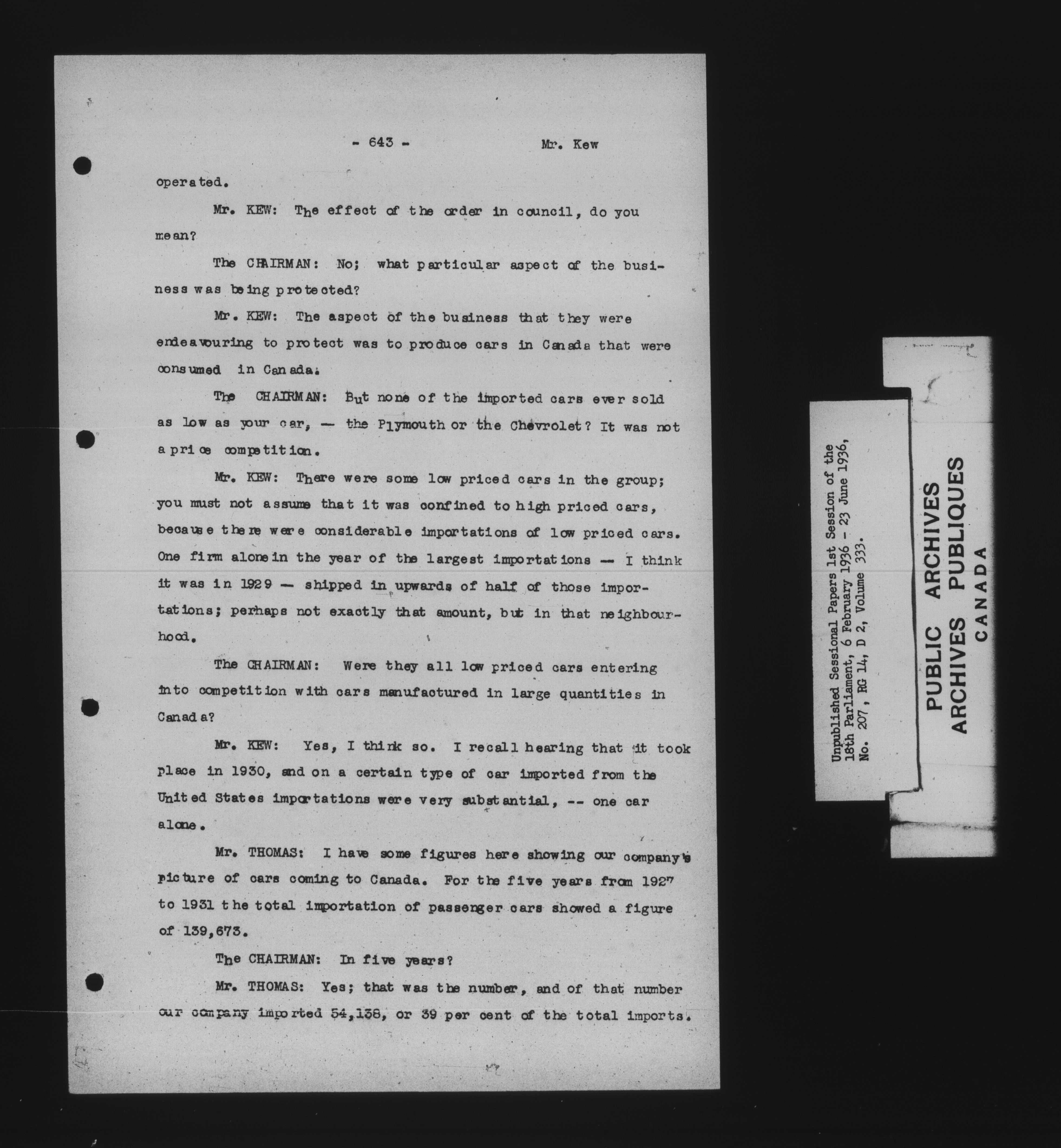 - 643 - Mr. Kew

operated.

Mr. KEW: The effect of the order in council, do you mean?

The CHAIRMAN: No; what particular aspect of the business was being protected?

Mr. KEW: The aspect of the business that they were endeavouring to protect was to produce cars in Canada that were consumed in Canada.

The CHAIRMAN: But none of the imported cars ever sold as low as your car, — the Plymouth or the Chevrolet? It was not a price competition.

Mr. KEW: There were some low priced cars in the group; you must not assume that it was confined to high priced cars, because there were considerable importations of low priced cars. One firm alone in the year of the largest importations — I think it was in 1929 — shipped in upwards of half of those importations; perhaps not exactly that amount, but in that neighbourhood.

The CHAIRMAN: Were they all low priced cars entering into competition with cars manufactured in large quantities in Canada?

Mr. KEW: Yes, I think so. I recall hearing that it took place in 1930, and on a certain type of car imported from the United States importations were very substantial, -- one car alone.

Mr. THOMAS: I have some figures here showing our company's picture of cars coming to Canada. For the five years from 1927 to 1931 the total importation of passenger cars showed a figure of 139,673.

The CHAIRMAN: In five years?

Mr. THOMAS: Yes; that was the number, and of that number our company imported 54,138, or 39 per cent of the total imports.

Unpublished Sessional Papers 1st Session of the 18th Parliament, 6 February 1936 - 23 June 1936, No. 207, RG 14, D 2, Volume 333.

PUBLIC ARCHIVES
ARCHIVES PUBLIQUES
CANADA